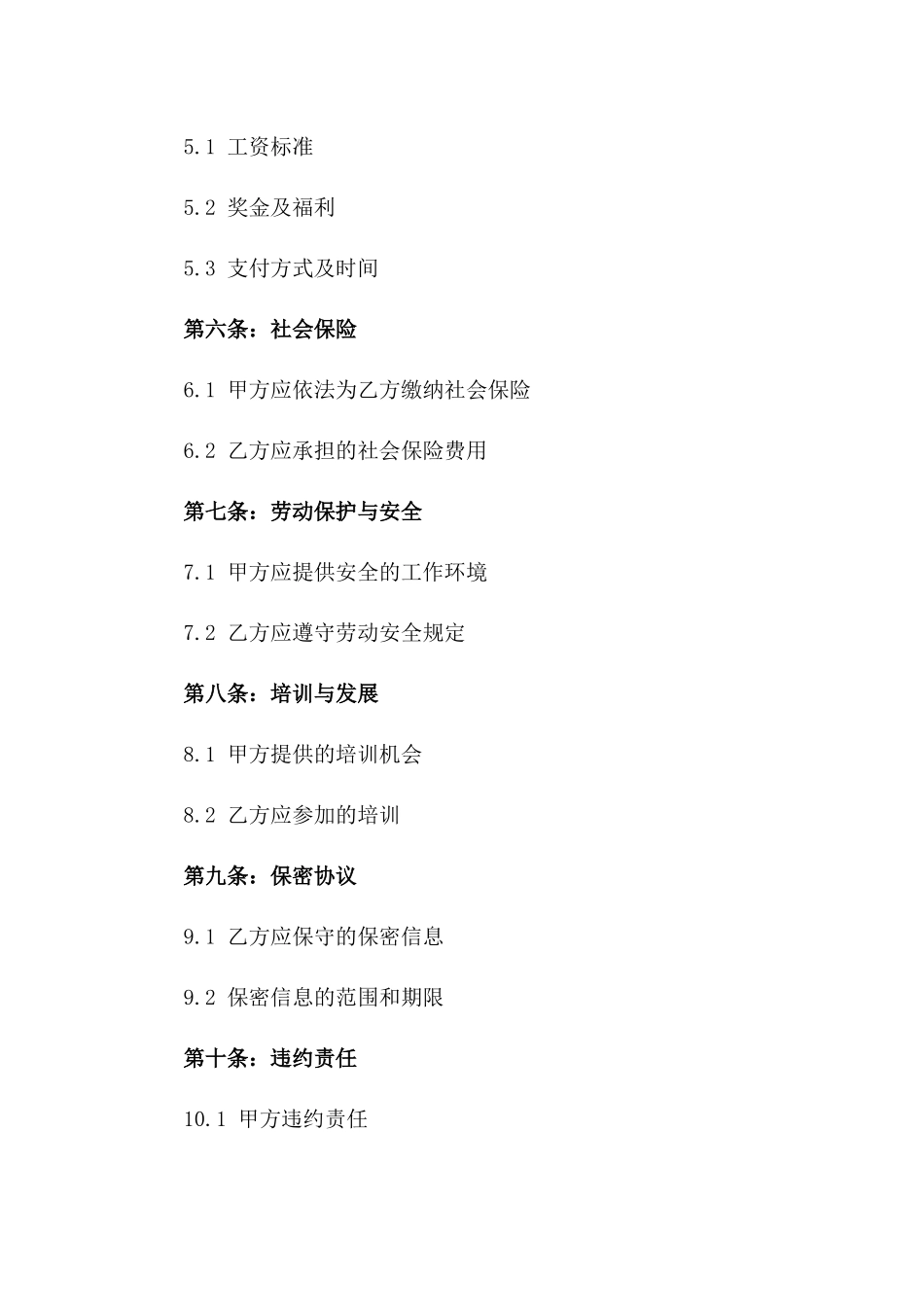 5.1 工资标准

5.2 奖金及福利

5.3 支付方式及时间

第六条：社会保险

6.1 甲方应依法为乙方缴纳社会保险

6.2 乙方应承担的社会保险费用

第七条：劳动保护与安全

7.1 甲方应提供安全的工作环境

7.2 乙方应遵守劳动安全规定

第八条：培训与发展

8.1 甲方提供的培训机会

8.2 乙方应参加的培训

第九条：保密协议

9.1 乙方应保守的保密信息

9.2 保密信息的范围和期限

第十条：违约责任

10.1 甲方违约责任